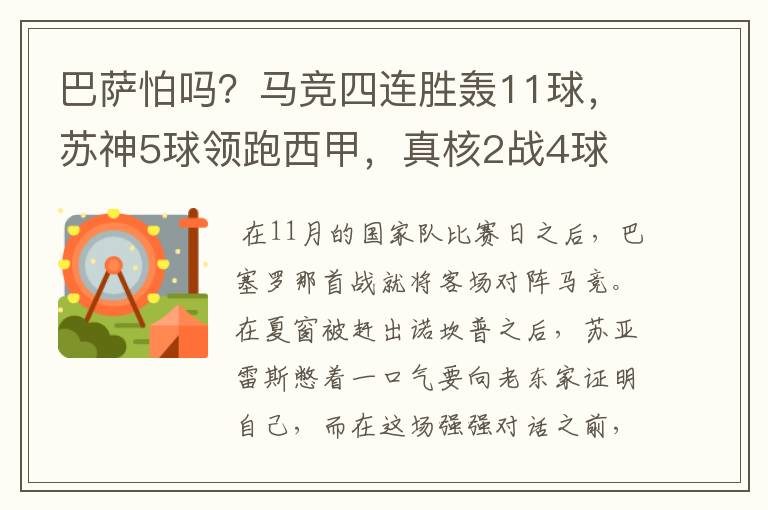 巴萨怕吗？马竞四连胜轰11球，苏神5球领跑西甲，真核2战4球

在11月的国家队比赛日之后，巴塞罗那首战就将客场对阵马竞。在夏窗被赶出诺坎普之后，苏亚雷斯憋着一口气要向老东家证明自己，而在这场强强对话之前，